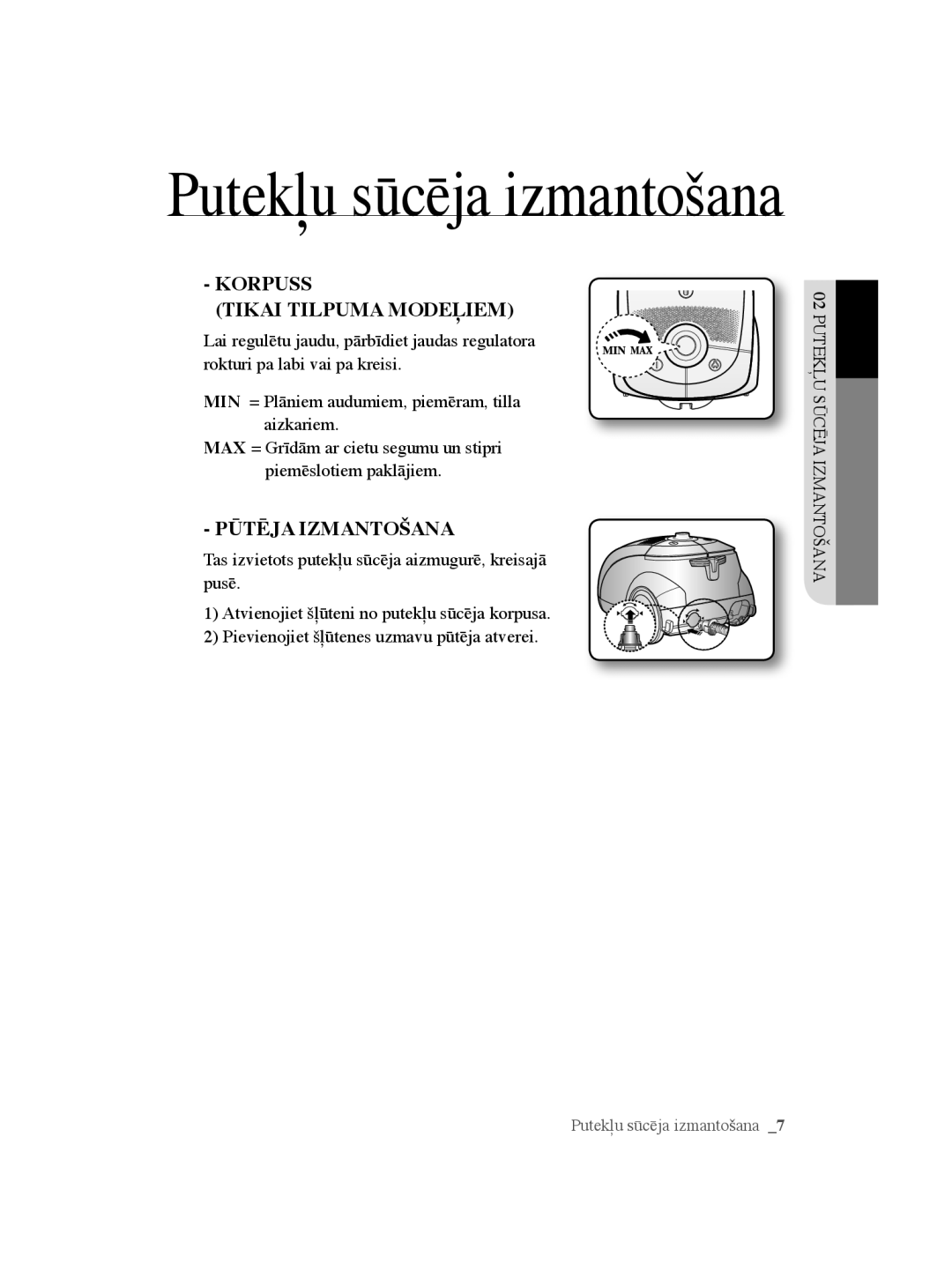 Putekļu sūcēja izmantošana

- KORPUSS (TIKAI TILPUMA MODEĻIEM)

Lai regulētu jaudu, pārbīdiet jaudas regulatora rokturi pa labi vai pa kreisi.

MIN = Plāniem audumiem, piemēram, tilla aizkariem.
MAX = Grīdām ar cietu segumu un stipri piemēslotiem paklājiem.

MIN MAX

- PŪTĒJA IZMANTOŠANA

Tas izvietots putekļu sūcēja aizmugurē, kreisajā pusē.

1) Atvienojiet šļūteni no putekļu sūcēja korpusa.
2) Pievienojiet šļūtenes uzmavu pūtēja atverei.

02 PUTEKĻU SŪCĒJA IZMANTOŠANA

Putekļu sūcēja izmantošana _7